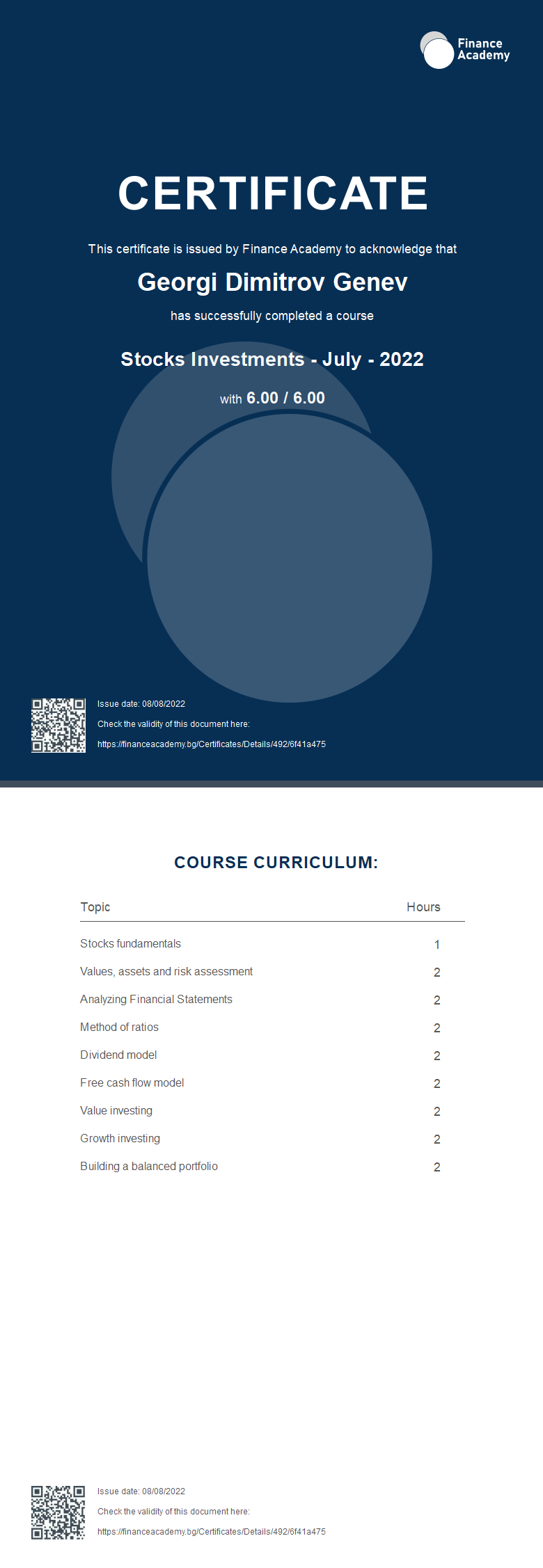 Finance Academy

CERTIFICATE

This certificate is issued by Finance Academy to acknowledge that

Georgi Dimitrov Genev

has successfully completed a course

Stocks Investments - July - 2022

with 6.00 / 6.00

Issue date: 08/08/2022

Check the validity of this document here:

https://financeacademy.bg/Certificates/Details/492/6f41a475

COURSE CURRICULUM:

| Topic | Hours |
|---|---|
| Stocks fundamentals | 1 |
| Values, assets and risk assessment | 2 |
| Analyzing Financial Statements | 2 |
| Method of ratios | 2 |
| Dividend model | 2 |
| Free cash flow model | 2 |
| Value investing | 2 |
| Growth investing | 2 |
| Building a balanced portfolio | 2 |

Issue date: 08/08/2022

Check the validity of this document here:

https://financeacademy.bg/Certificates/Details/492/6f41a475